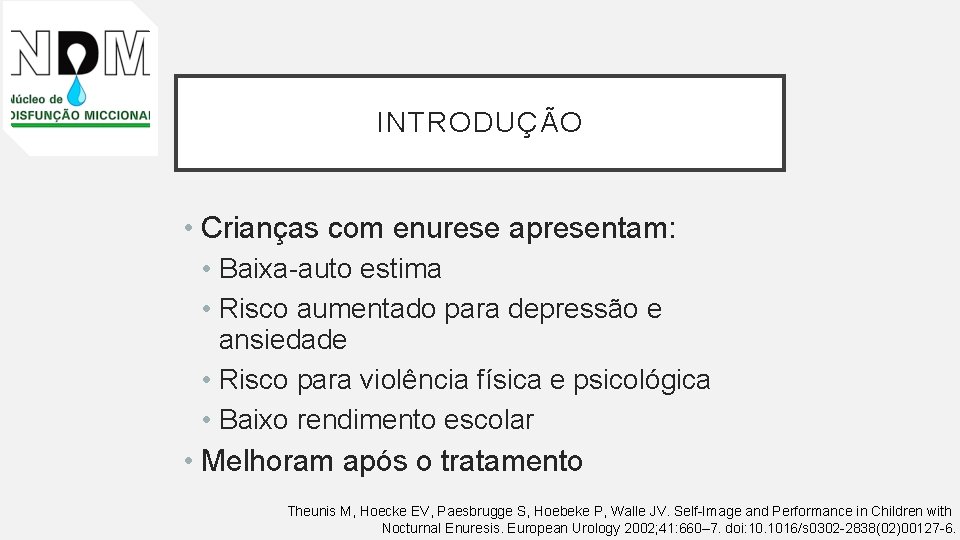 NDM
Núcleo de
DISFUNÇÃO MICCIONAL

INTRODUÇÃO

• Crianças com enurese apresentam:
• Baixa-auto estima
• Risco aumentado para depressão e ansiedade
• Risco para violência física e psicológica
• Baixo rendimento escolar
• Melhoram após o tratamento

Theunis M, Hoecke EV, Paesbrugge S, Hoebeke P, Walle JV. Self-Image and Performance in Children with Nocturnal Enuresis. European Urology 2002;41:660–7. doi:10.1016/s0302-2838(02)00127-6.